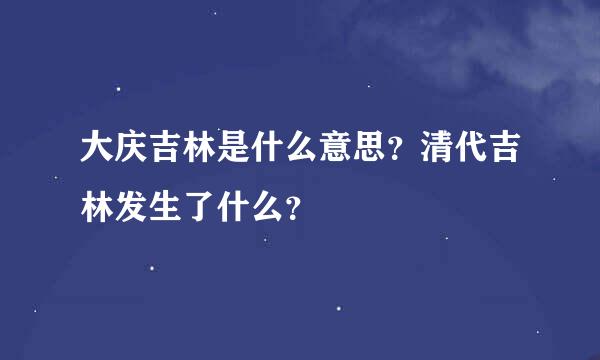 大庆吉林是什么意思？清代吉林发生了什么？